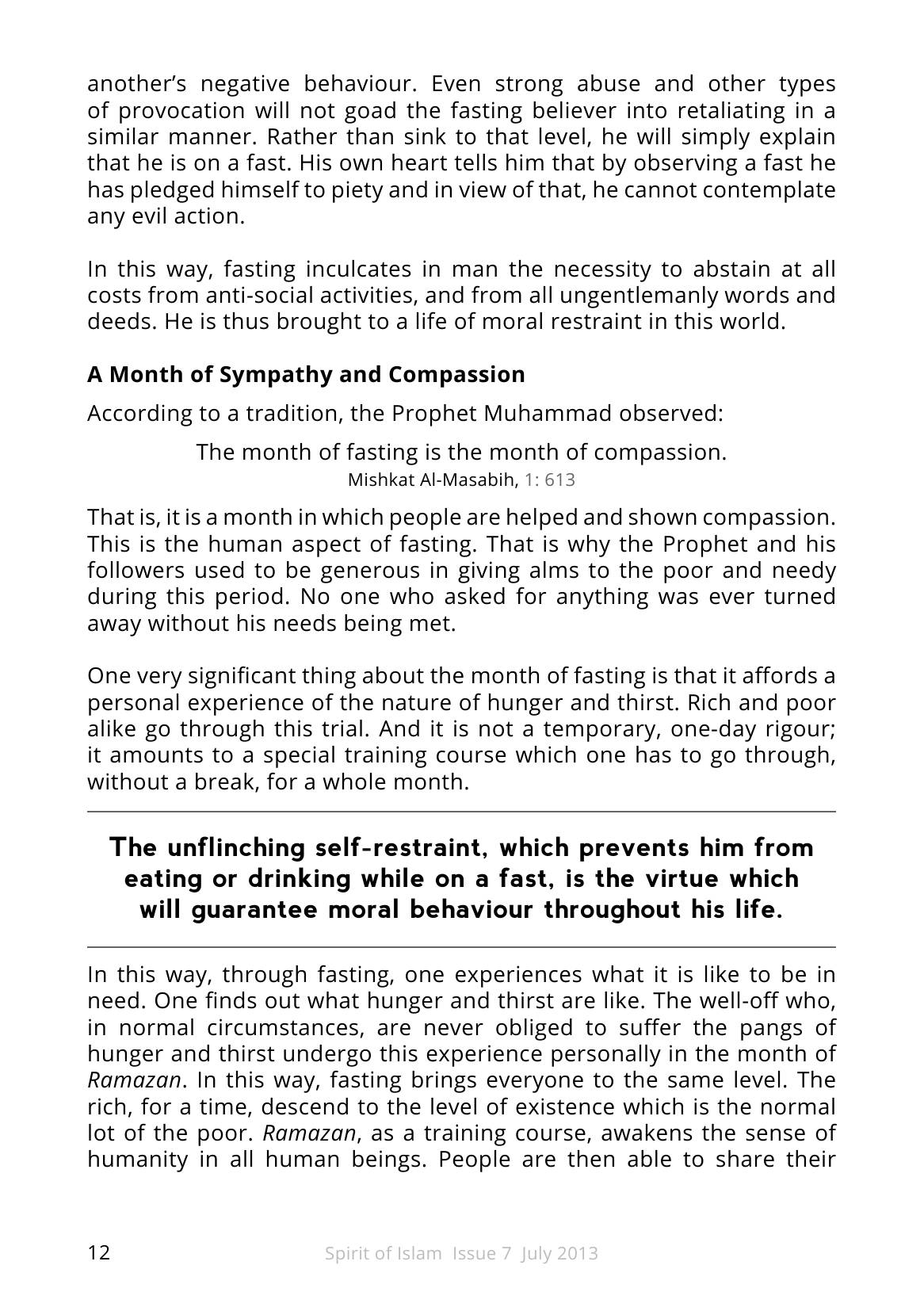 another's negative behaviour. Even strong abuse and other types of provocation will not goad the fasting believer into retaliating in a similar manner. Rather than sink to that level, he will simply explain that he is on a fast. His own heart tells him that by observing a fast he has pledged himself to piety and in view of that, he cannot contemplate any evil action.

In this way, fasting inculcates in man the necessity to abstain at all costs from anti-social activities, and from all ungentlemanly words and deeds. He is thus brought to a life of moral restraint in this world.

A Month of Sympathy and Compassion

According to a tradition, the Prophet Muhammad observed:

The month of fasting is the month of compassion.
Mishkat Al-Masabih, 1: 613

That is, it is a month in which people are helped and shown compassion. This is the human aspect of fasting. That is why the Prophet and his followers used to be generous in giving alms to the poor and needy during this period. No one who asked for anything was ever turned away without his needs being met.

One very significant thing about the month of fasting is that it affords a personal experience of the nature of hunger and thirst. Rich and poor alike go through this trial. And it is not a temporary, one-day rigour; it amounts to a special training course which one has to go through, without a break, for a whole month.

The unflinching self-restraint, which prevents him from eating or drinking while on a fast, is the virtue which will guarantee moral behaviour throughout his life.

In this way, through fasting, one experiences what it is like to be in need. One finds out what hunger and thirst are like. The well-off who, in normal circumstances, are never obliged to suffer the pangs of hunger and thirst undergo this experience personally in the month of Ramazan. In this way, fasting brings everyone to the same level. The rich, for a time, descend to the level of existence which is the normal lot of the poor. Ramazan, as a training course, awakens the sense of humanity in all human beings. People are then able to share their

12 Spirit of Islam Issue 7 July 2013